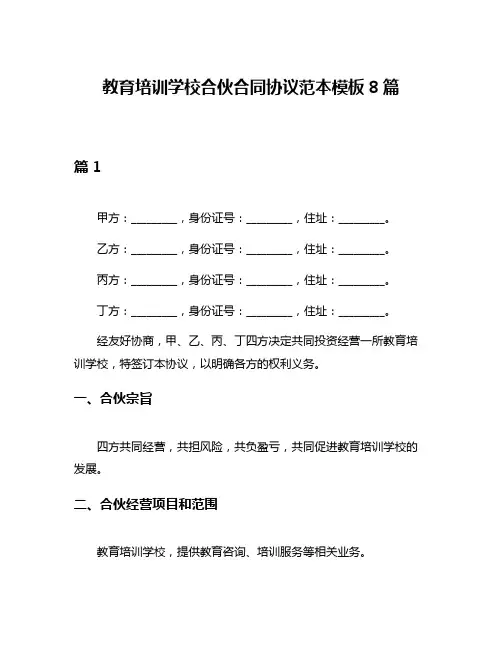 教育培训学校合伙合同协议范本模板 8 篇

篇 1

甲方：________，身份证号：________，住址：________。

乙方：________，身份证号：________，住址：________。

丙方：________，身份证号：________，住址：________。

丁方：________，身份证号：________，住址：________。

经友好协商，甲、乙、丙、丁四方决定共同投资经营一所教育培训学校，特签订本协议，以明确各方的权利义务。

一、合伙宗旨

四方共同经营，共担风险，共负盈亏，共同促进教育培训学校的发展。

二、合伙经营项目和范围

教育培训学校，提供教育咨询、培训服务等相关业务。